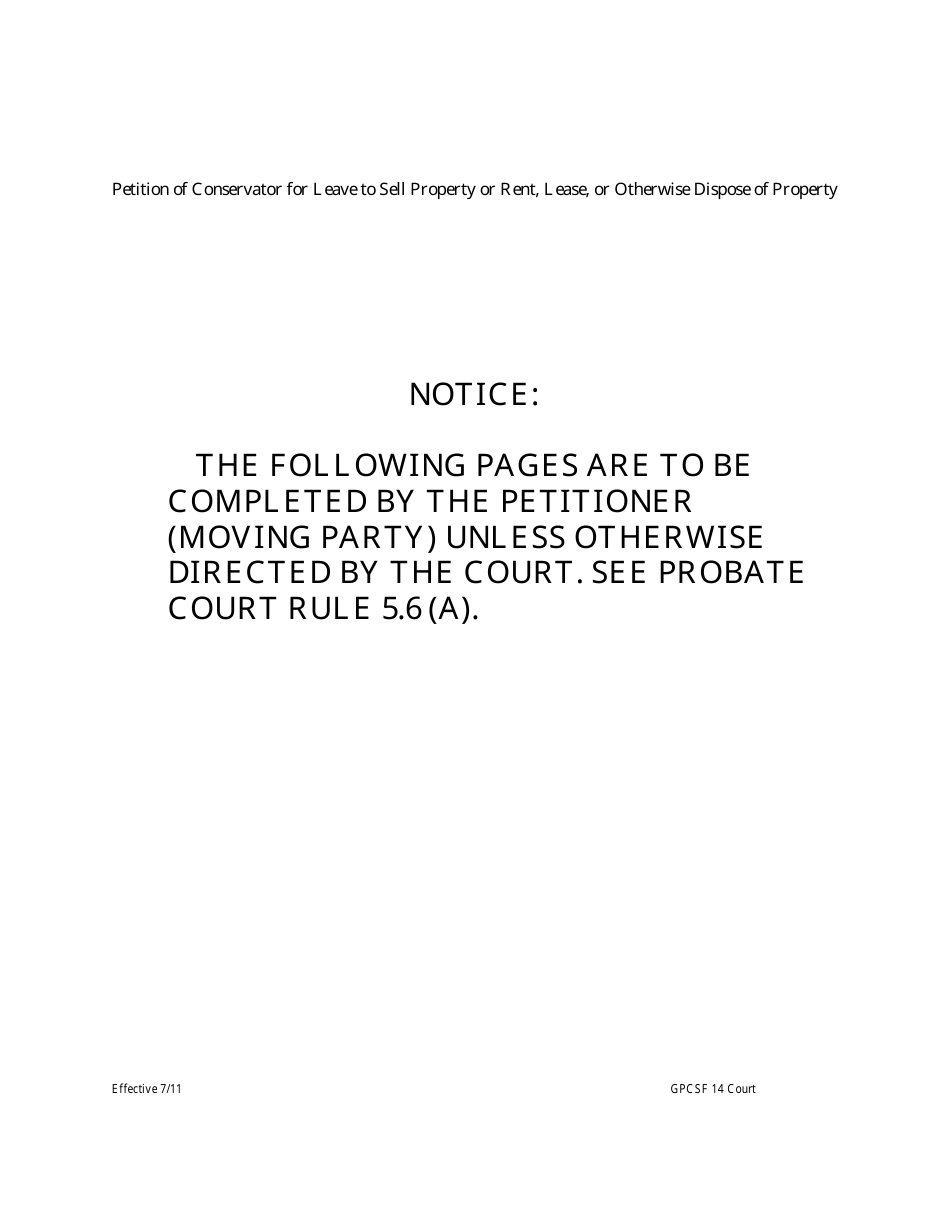 Petition of Conservator for Leave to Sell Property or Rent, Lease, or Otherwise Dispose of Property

NOTICE:

THE FOLLOWING PAGES ARE TO BE COMPLETED BY THE PETITIONER (MOVING PARTY) UNLESS OTHERWISE DIRECTED BY THE COURT. SEE PROBATE COURT RULE 5.6 (A).

Effective 7/11

GPCSF 14 Court